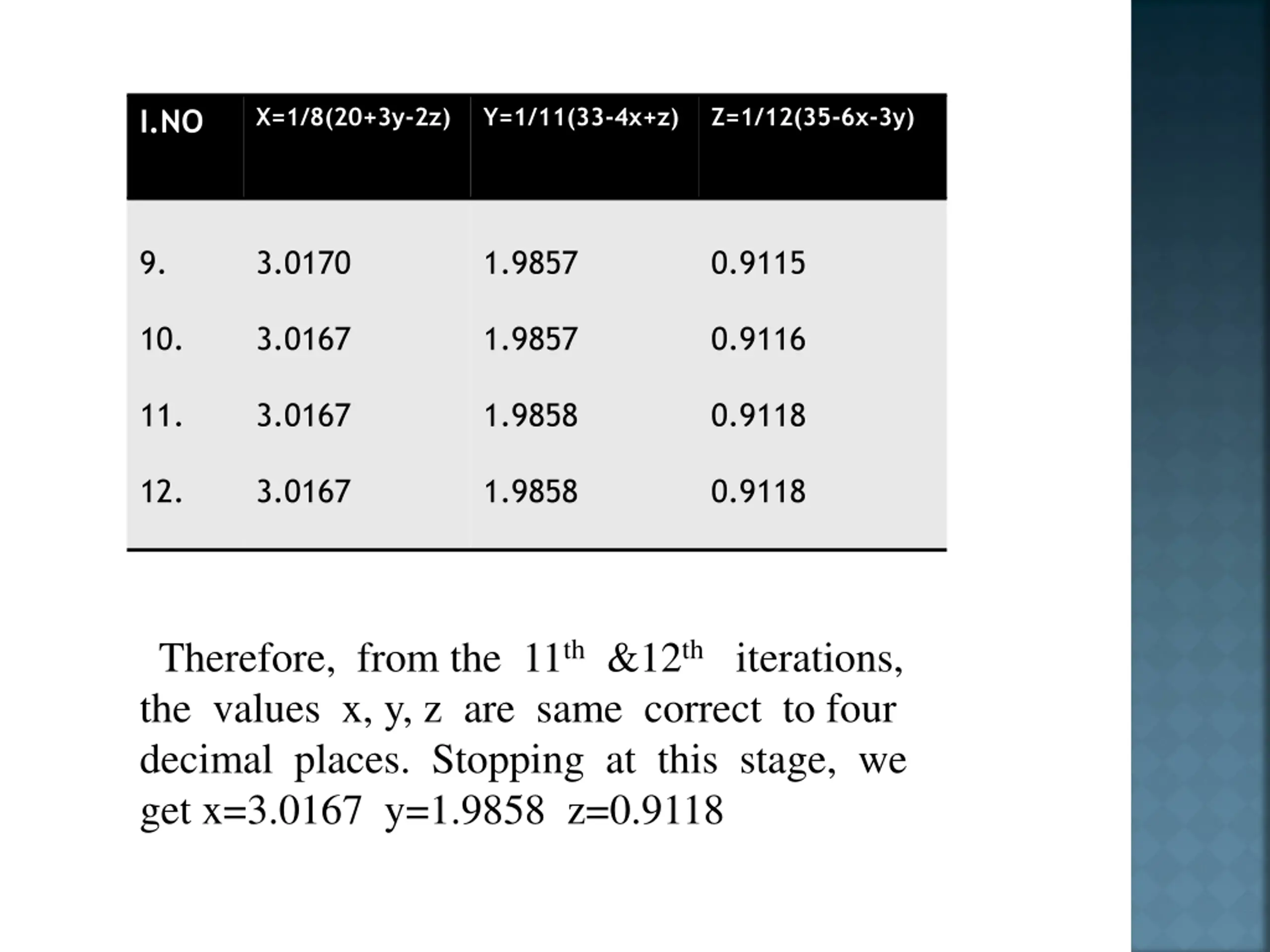 | I.NO | X=1/8(20+3y-2z) | Y=1/11(33-4x+z) | Z=1/12(35-6x-3y) |
|---|---|---|---|
| 9. | 3.0170 | 1.9857 | 0.9115 |
| 10. | 3.0167 | 1.9857 | 0.9116 |
| 11. | 3.0167 | 1.9858 | 0.9118 |
| 12. | 3.0167 | 1.9858 | 0.9118 |

Therefore, from the $11^{th}$ &$12^{th}$ iterations, the values x, y, z are same correct to four decimal places. Stopping at this stage, we get x=3.0167 y=1.9858 z=0.9118